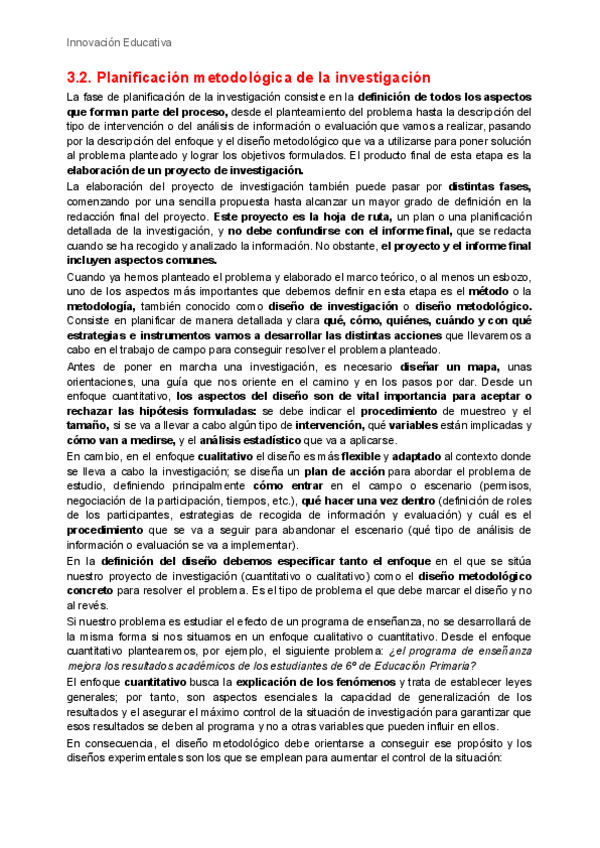 Innovación Educativa

3.2. Planificación metodológica de la investigación

La fase de planificación de la investigación consiste en la definición de todos los aspectos que forman parte del proceso, desde el planteamiento del problema hasta la descripción del tipo de intervención o del análisis de información o evaluación que vamos a realizar, pasando por la descripción del enfoque y el diseño metodológico que va a utilizarse para poner solución al problema planteado y lograr los objetivos formulados. El producto final de esta etapa es la elaboración de un proyecto de investigación.

La elaboración del proyecto de investigación también puede pasar por distintas fases, comenzando por una sencilla propuesta hasta alcanzar un mayor grado de definición en la redacción final del proyecto. Este proyecto es la hoja de ruta, un plan o una planificación detallada de la investigación, y no debe confundirse con el informe final, que se redacta cuando se ha recogido y analizado la información. No obstante, el proyecto y el informe final incluyen aspectos comunes.

Cuando ya hemos planteado el problema y elaborado el marco teórico, o al menos un esbozo, uno de los aspectos más importantes que debemos definir en esta etapa es el método o la metodología, también conocido como diseño de investigación o diseño metodológico. Consiste en planificar de manera detallada y clara qué, cómo, quiénes, cuándo y con qué estrategias e instrumentos vamos a desarrollar las distintas acciones que llevaremos a cabo en el trabajo de campo para conseguir resolver el problema planteado.

Antes de poner en marcha una investigación, es necesario diseñar un mapa, unas orientaciones, una guía que nos oriente en el camino y en los pasos por dar. Desde un enfoque cuantitativo, los aspectos del diseño son de vital importancia para aceptar o rechazar las hipótesis formuladas: se debe indicar el procedimiento de muestreo y el tamaño, si se va a llevar a cabo algún tipo de intervención, qué variables están implicadas y cómo van a medirse, y el análisis estadístico que va a aplicarse.

En cambio, en el enfoque cualitativo el diseño es más flexible y adaptado al contexto donde se lleva a cabo la investigación; se diseña un plan de acción para abordar el problema de estudio, definiendo principalmente cómo entrar en el campo o escenario (permisos, negociación de la participación, tiempos, etc.), qué hacer una vez dentro (definición de roles de los participantes, estrategias de recogida de información y evaluación) y cuál es el procedimiento que se va a seguir para abandonar el escenario (qué tipo de análisis de información o evaluación se va a implementar).

En la definición del diseño debemos especificar tanto el enfoque en el que se sitúa nuestro proyecto de investigación (cuantitativo o cualitativo) como el diseño metodológico concreto para resolver el problema. Es el tipo de problema el que debe marcar el diseño y no al revés.

Si nuestro problema es estudiar el efecto de un programa de enseñanza, no se desarrollará de la misma forma si nos situamos en un enfoque cualitativo o cuantitativo. Desde el enfoque cuantitativo plantearemos, por ejemplo, el siguiente problema: ¿el programa de enseñanza mejora los resultados académicos de los estudiantes de 6º de Educación Primaria?

El enfoque cuantitativo busca la explicación de los fenómenos y trata de establecer leyes generales; por tanto, son aspectos esenciales la capacidad de generalización de los resultados y el asegurar el máximo control de la situación de investigación para garantizar que esos resultados se deben al programa y no a otras variables que pueden influir en ellos.

En consecuencia, el diseño metodológico debe orientarse a conseguir ese propósito y los diseños experimentales son los que se emplean para aumentar el control de la situación: